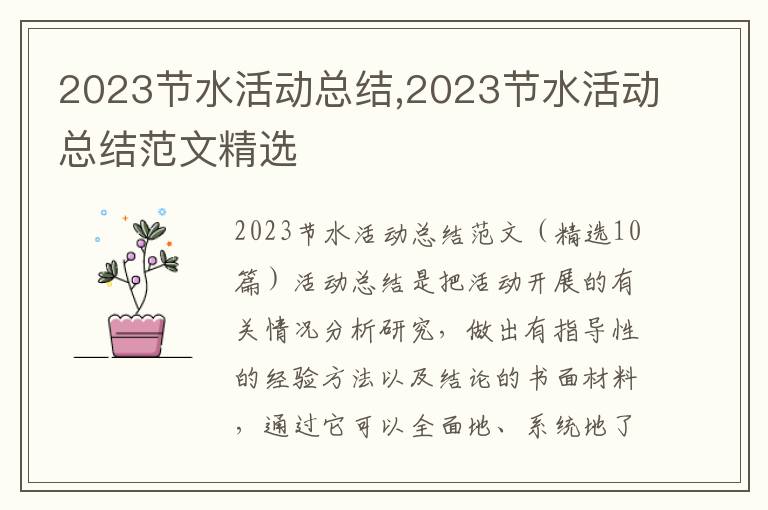 2023节水活动总结,2023节水活动总结范文精选

2023节水活动总结范文（精选10篇）活动总结是把活动开展的有关情况分析研究，做出有指导性的经验方法以及结论的书面材料，通过它可以全面地、系统地了